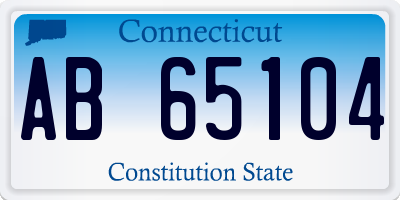 Connecticut

AB 65104

Constitution State